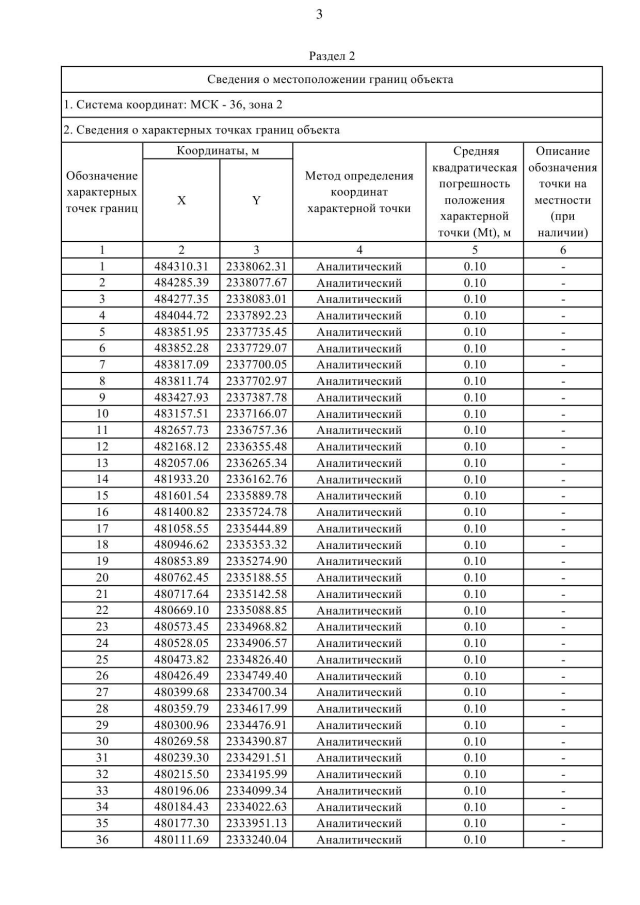 3

Раздел 2

Сведения о местоположении границ объекта

1. Система координат: МСК - 36, зона 2

2. Сведения о характерных точках границ объекта

| Обозначение характерных точек границ | Координаты, м X | Координаты, м Y | Метод определения координат характерной точки | Средняя квадратическая погрешность положения характерной точки (Mt), м | Описание обозначения точки на местности (при наличии) |
|---|---|---|---|---|---|
| 1 | 2 | 3 | 4 | 5 | 6 |
| 1 | 484310.31 | 2338062.31 | Аналитический | 0.10 | - |
| 2 | 484285.39 | 2338077.67 | Аналитический | 0.10 | - |
| 3 | 484277.35 | 2338083.01 | Аналитический | 0.10 | - |
| 4 | 484044.72 | 2337892.23 | Аналитический | 0.10 | - |
| 5 | 483851.95 | 2337735.45 | Аналитический | 0.10 | - |
| 6 | 483852.28 | 2337729.07 | Аналитический | 0.10 | - |
| 7 | 483817.09 | 2337700.05 | Аналитический | 0.10 | - |
| 8 | 483811.74 | 2337702.97 | Аналитический | 0.10 | - |
| 9 | 483427.93 | 2337387.78 | Аналитический | 0.10 | - |
| 10 | 483157.51 | 2337166.07 | Аналитический | 0.10 | - |
| 11 | 482657.73 | 2336757.36 | Аналитический | 0.10 | - |
| 12 | 482168.12 | 2336355.48 | Аналитический | 0.10 | - |
| 13 | 482057.06 | 2336265.34 | Аналитический | 0.10 | - |
| 14 | 481933.20 | 2336162.76 | Аналитический | 0.10 | - |
| 15 | 481601.54 | 2335889.78 | Аналитический | 0.10 | - |
| 16 | 481400.82 | 2335724.78 | Аналитический | 0.10 | - |
| 17 | 481058.55 | 2335444.89 | Аналитический | 0.10 | - |
| 18 | 480946.62 | 2335353.32 | Аналитический | 0.10 | - |
| 19 | 480853.89 | 2335274.90 | Аналитический | 0.10 | - |
| 20 | 480762.45 | 2335188.55 | Аналитический | 0.10 | - |
| 21 | 480717.64 | 2335142.58 | Аналитический | 0.10 | - |
| 22 | 480669.10 | 2335088.85 | Аналитический | 0.10 | - |
| 23 | 480573.45 | 2334968.82 | Аналитический | 0.10 | - |
| 24 | 480528.05 | 2334906.57 | Аналитический | 0.10 | - |
| 25 | 480473.82 | 2334826.40 | Аналитический | 0.10 | - |
| 26 | 480426.49 | 2334749.40 | Аналитический | 0.10 | - |
| 27 | 480399.68 | 2334700.34 | Аналитический | 0.10 | - |
| 28 | 480359.79 | 2334617.99 | Аналитический | 0.10 | - |
| 29 | 480300.96 | 2334476.91 | Аналитический | 0.10 | - |
| 30 | 480269.58 | 2334390.87 | Аналитический | 0.10 | - |
| 31 | 480239.30 | 2334291.51 | Аналитический | 0.10 | - |
| 32 | 480215.50 | 2334195.99 | Аналитический | 0.10 | - |
| 33 | 480196.06 | 2334099.34 | Аналитический | 0.10 | - |
| 34 | 480184.43 | 2334022.63 | Аналитический | 0.10 | - |
| 35 | 480177.30 | 2333951.13 | Аналитический | 0.10 | - |
| 36 | 480111.69 | 2333240.04 | Аналитический | 0.10 | - |